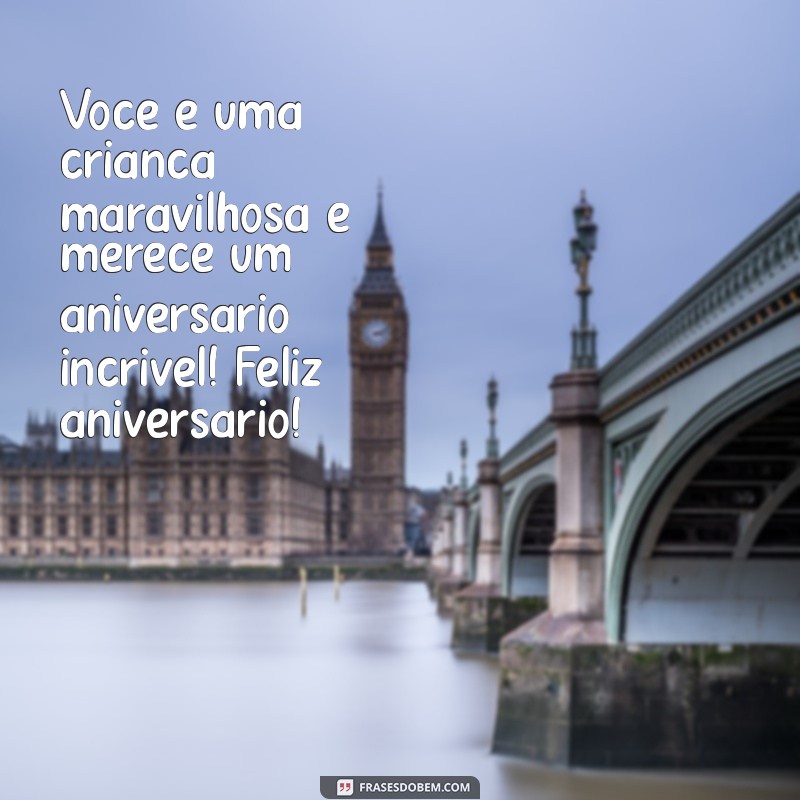 Voce e uma crianca maravilhosa e merece um aniversario incrivel! Feliz aniversario!

FRASESDOBEM.COM